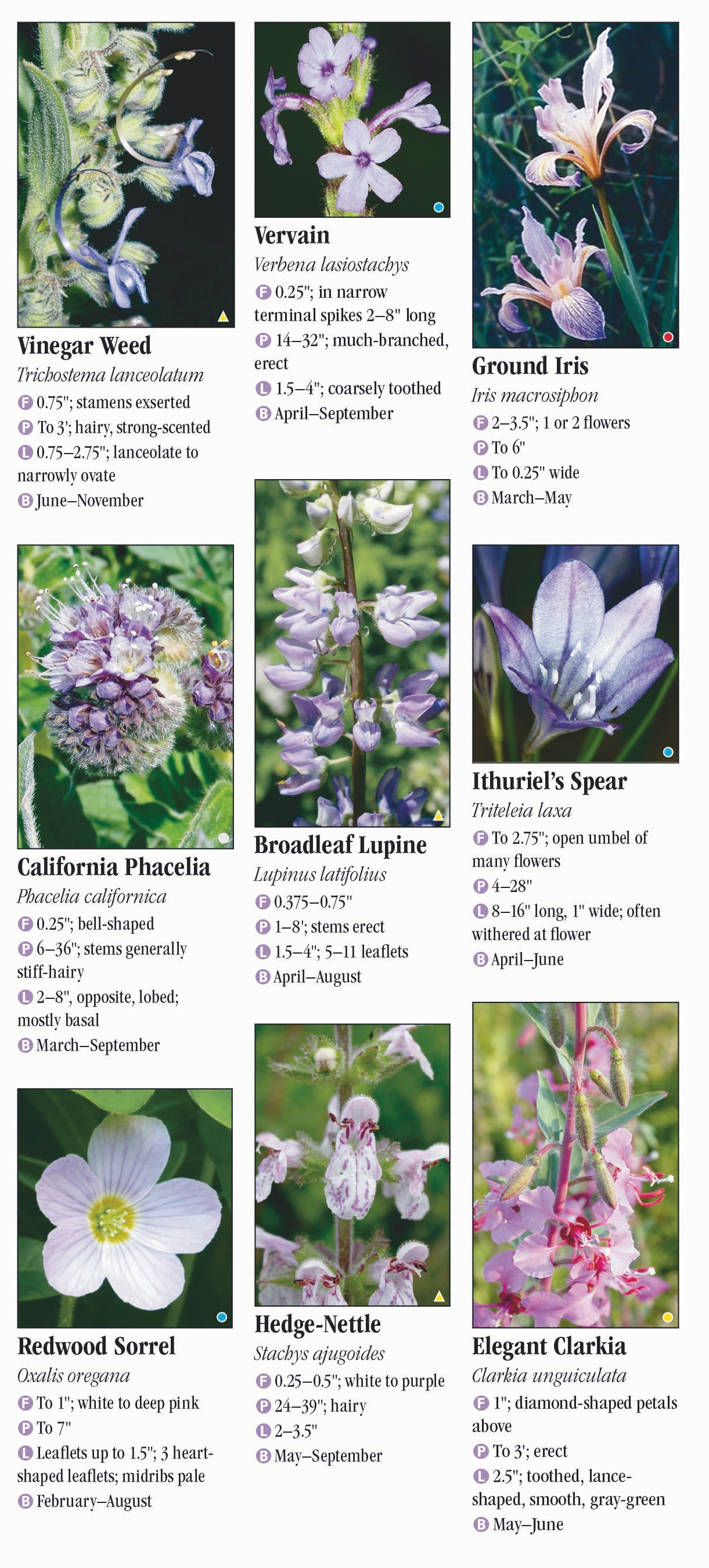 Vinegar Weed
Trichostema lanceolatum
F 0.75"; stamens exserted
P To 3'; hairy, strong-scented
L 0.75–2.75"; lanceolate to narrowly ovate
B June–November

California Phacelia
Phacelia californica
F 0.25"; bell-shaped
P 6–36"; stems generally stiff-hairy
L 2–8", opposite, lobed; mostly basal
B March–September

Redwood Sorrel
Oxalis oregana
F To 1"; white to deep pink
P To 7"
L Leaflets up to 1.5"; 3 heart-shaped leaflets; midribs pale
B February–August

Vervain
Verbena lasiostachys
F 0.25"; in narrow terminal spikes 2–8" long
P 14–32"; much-branched, erect
L 1.5–4"; coarsely toothed
B April–September

Broadleaf Lupine
Lupinus latifolius
F 0.375–0.75"
P 1–8'; stems erect
L 1.5–4"; 5–11 leaflets
B April–August

Hedge-Nettle
Stachys ajugoides
F 0.25–0.5"; white to purple
P 24–39"; hairy
L 2–3.5"
B May–September

Ground Iris
Iris macrosiphon
F 2–3.5"; 1 or 2 flowers
P To 6"
L To 0.25" wide
B March–May

Ithuriel's Spear
Triteleia laxa
F To 2.75"; open umbel of many flowers
P 4–28"
L 8–16" long, 1" wide; often withered at flower
B April–June

Elegant Clarkia
Clarkia unguiculata
F 1"; diamond-shaped petals above
P To 3'; erect
L 2.5"; toothed, lance-shaped, smooth, gray-green
B May–June